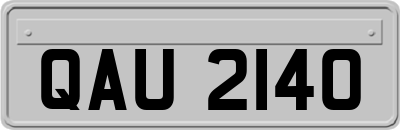 QAU 2140